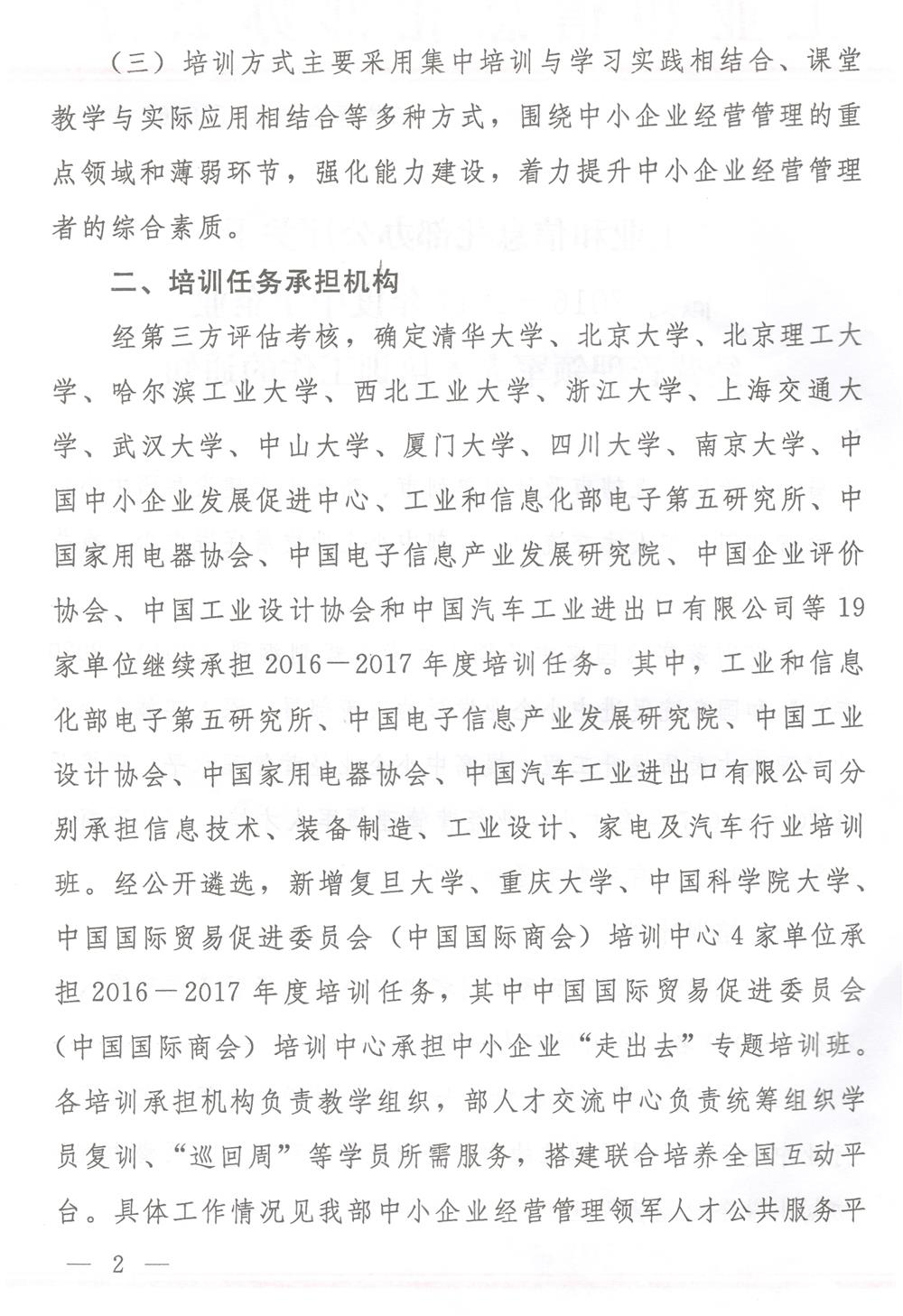 （三）培训方式主要采用集中培训与学习实践相结合、课堂教学与实际应用相结合等多种方式，围绕中小企业经营管理的重点领域和薄弱环节，强化能力建设，着力提升中小企业经营管理者的综合素质。

二、培训任务承担机构

经第三方评估考核，确定清华大学、北京大学、北京理工大学、哈尔滨工业大学、西北工业大学、浙江大学、上海交通大学、武汉大学、中山大学、厦门大学、四川大学、南京大学、中国中小企业发展促进中心、工业和信息化部电子第五研究所、中国家用电器协会、中国电子信息产业发展研究院、中国企业评价协会、中国工业设计协会和中国汽车工业进出口有限公司等19家单位继续承担2016—2017年度培训任务。其中，工业和信息化部电子第五研究所、中国电子信息产业发展研究院、中国工业设计协会、中国家用电器协会、中国汽车工业进出口有限公司分别承担信息技术、装备制造、工业设计、家电及汽车行业培训班。经公开遴选，新增复旦大学、重庆大学、中国科学院大学、中国国际贸易促进委员会（中国国际商会）培训中心4家单位承担2016—2017年度培训任务，其中中国国际贸易促进委员会（中国国际商会）培训中心承担中小企业“走出去”专题培训班。各培训承担机构负责教学组织，部人才交流中心负责统筹组织学员复训、“巡回周”等学员所需服务，搭建联合培养全国互动平台。具体工作情况见我部中小企业经营管理领军人才公共服务平

— 2 —